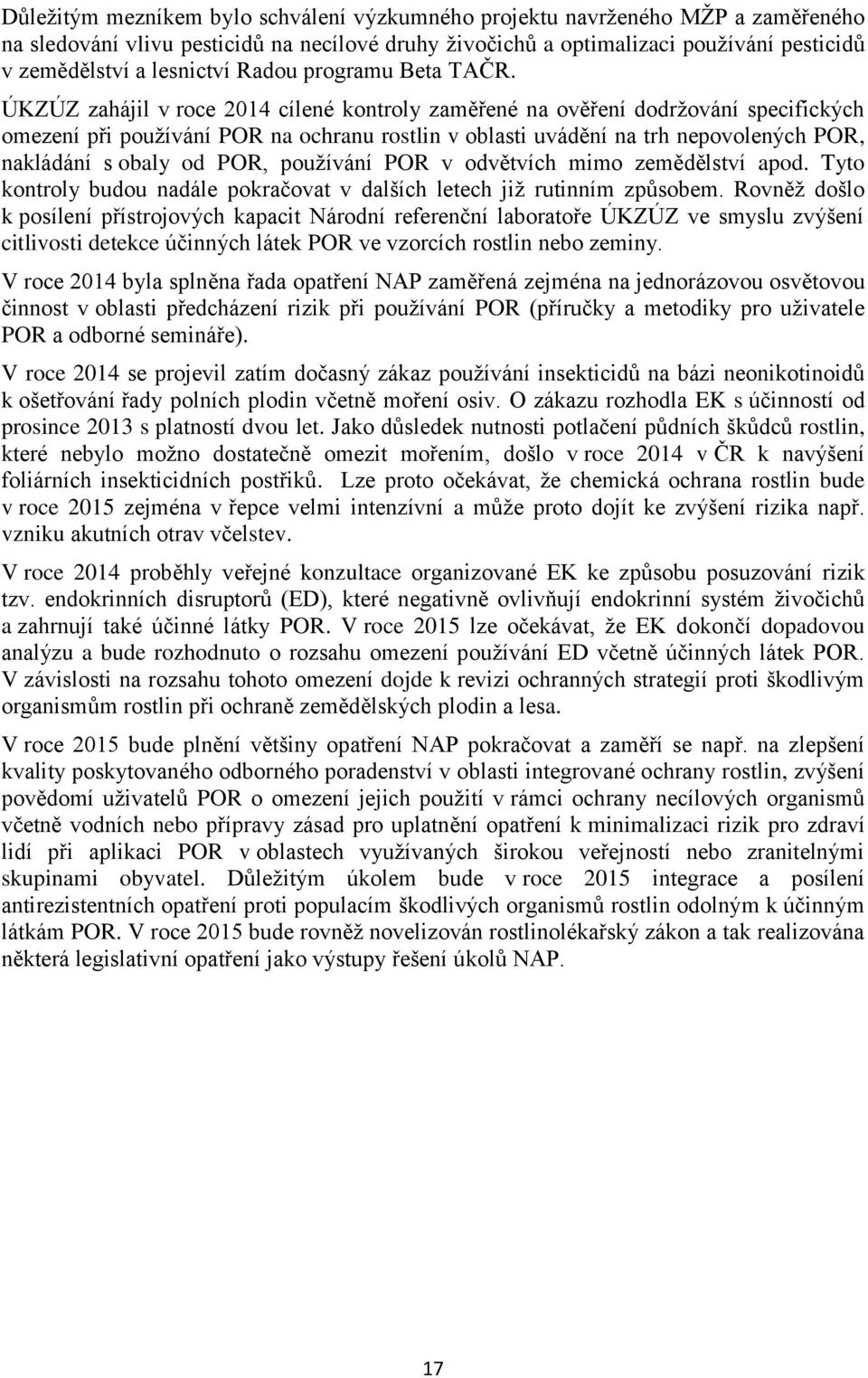 Důležitým mezníkem bylo schválení výzkumného projektu navrženého MŽP a zaměřeného na sledování vlivu pesticidů na necílové druhy živočichů a optimalizaci používání pesticidů v zemědělství a lesnictví Radou programu Beta TAČR.

ÚKZÚZ zahájil v roce 2014 cílené kontroly zaměřené na ověření dodržování specifických omezení při používání POR na ochranu rostlin v oblasti uvádění na trh nepovolených POR, nakládání s obaly od POR, používání POR v odvětvích mimo zemědělství apod. Tyto kontroly budou nadále pokračovat v dalších letech již rutinním způsobem. Rovněž došlo k posílení přístrojových kapacit Národní referenční laboratoře ÚKZÚZ ve smyslu zvýšení citlivosti detekce účinných látek POR ve vzorcích rostlin nebo zeminy.

V roce 2014 byla splněna řada opatření NAP zaměřená zejména na jednorázovou osvětovou činnost v oblasti předcházení rizik při používání POR (příručky a metodiky pro uživatele POR a odborné semináře).

V roce 2014 se projevil zatím dočasný zákaz používání insekticidů na bázi neonikotinoidů k ošetřování řady polních plodin včetně moření osiv. O zákazu rozhodla EK s účinností od prosince 2013 s platností dvou let. Jako důsledek nutnosti potlačení půdních škůdců rostlin, které nebylo možno dostatečně omezit mořením, došlo v roce 2014 v ČR k navýšení foliárních insekticidních postřiků. Lze proto očekávat, že chemická ochrana rostlin bude v roce 2015 zejména v řepce velmi intenzívní a může proto dojít ke zvýšení rizika např. vzniku akutních otrav včelstev.

V roce 2014 proběhly veřejné konzultace organizované EK ke způsobu posuzování rizik tzv. endokrinních disruptorů (ED), které negativně ovlivňují endokrinní systém živočichů a zahrnují také účinné látky POR. V roce 2015 lze očekávat, že EK dokončí dopadovou analýzu a bude rozhodnuto o rozsahu omezení používání ED včetně účinných látek POR. V závislosti na rozsahu tohoto omezení dojde k revizi ochranných strategií proti škodlivým organismům rostlin při ochraně zemědělských plodin a lesa.

V roce 2015 bude plnění většiny opatření NAP pokračovat a zaměří se např. na zlepšení kvality poskytovaného odborného poradenství v oblasti integrované ochrany rostlin, zvýšení povědomí uživatelů POR o omezení jejich použití v rámci ochrany necílových organismů včetně vodních nebo přípravy zásad pro uplatnění opatření k minimalizaci rizik pro zdraví lidí při aplikaci POR v oblastech využívaných širokou veřejností nebo zranitelnými skupinami obyvatel. Důležitým úkolem bude v roce 2015 integrace a posílení antirezistentních opatření proti populacím škodlivých organismů rostlin odolným k účinným látkám POR. V roce 2015 bude rovněž novelizován rostlinolékařský zákon a tak realizována některá legislativní opatření jako výstupy řešení úkolů NAP.

17